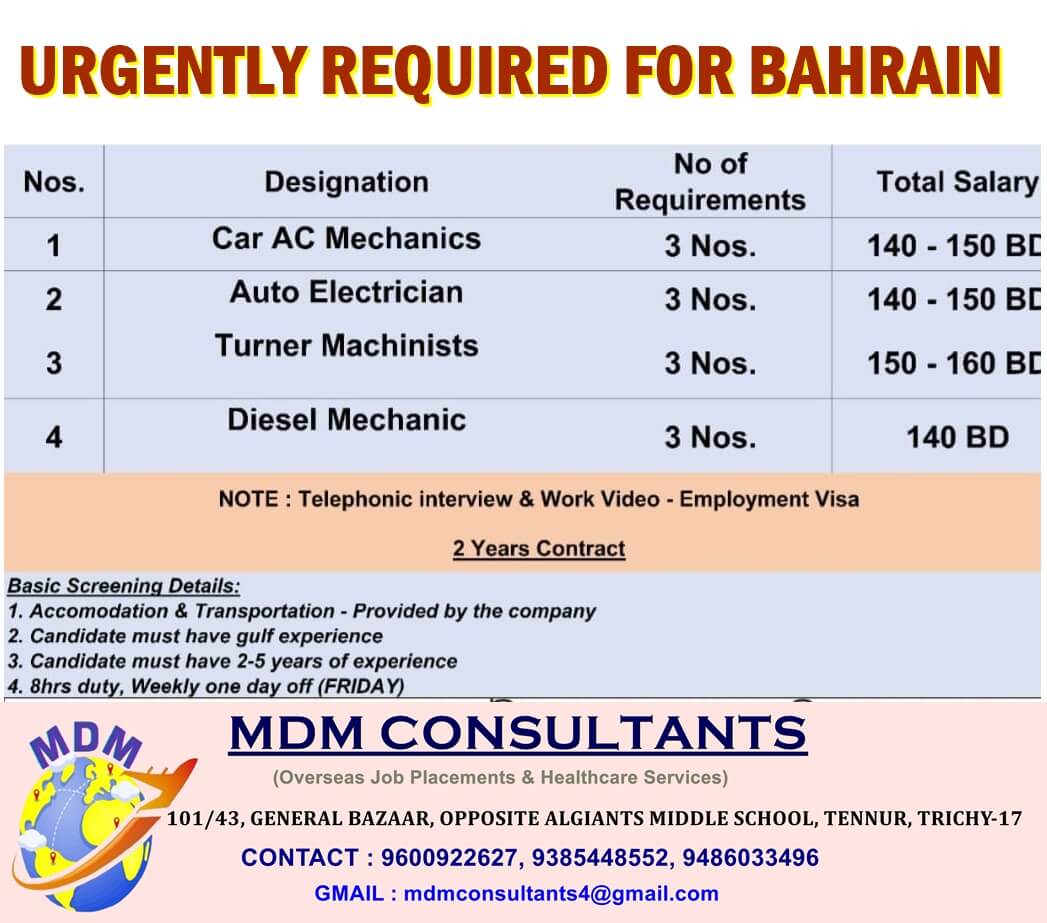 URGENTLY REQUIRED FOR BAHRAIN

| Nos. | Designation | No of Requirements | Total Salary |
|---|---|---|---|
| 1 | Car AC Mechanics | 3 Nos. | 140 - 150 BD |
| 2 | Auto Electrician | 3 Nos. | 140 - 150 BD |
| 3 | Turner Machinists | 3 Nos. | 150 - 160 BD |
| 4 | Diesel Mechanic | 3 Nos. | 140 BD |

NOTE : Telephonic interview & Work Video - Employment Visa

2 Years Contract

Basic Screening Details:
1. Accomodation & Transportation - Provided by the company
2. Candidate must have gulf experience
3. Candidate must have 2-5 years of experience
4. 8hrs duty, Weekly one day off (FRIDAY)

MDM

MDM CONSULTANTS
(Overseas Job Placements & Healthcare Services)
101/43, GENERAL BAZAAR, OPPOSITE ALGIANTS MIDDLE SCHOOL, TENNUR, TRICHY-17
CONTACT : 9600922627, 9385448552, 9486033496
GMAIL : mdmconsultants4@gmail.com